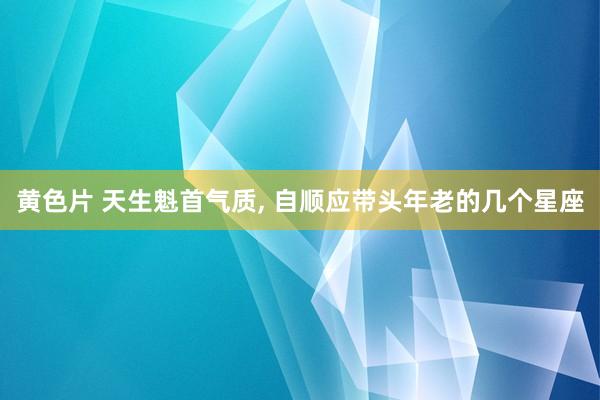 黄色片 天生魁首气质, 自顺应带头年老的几个星座